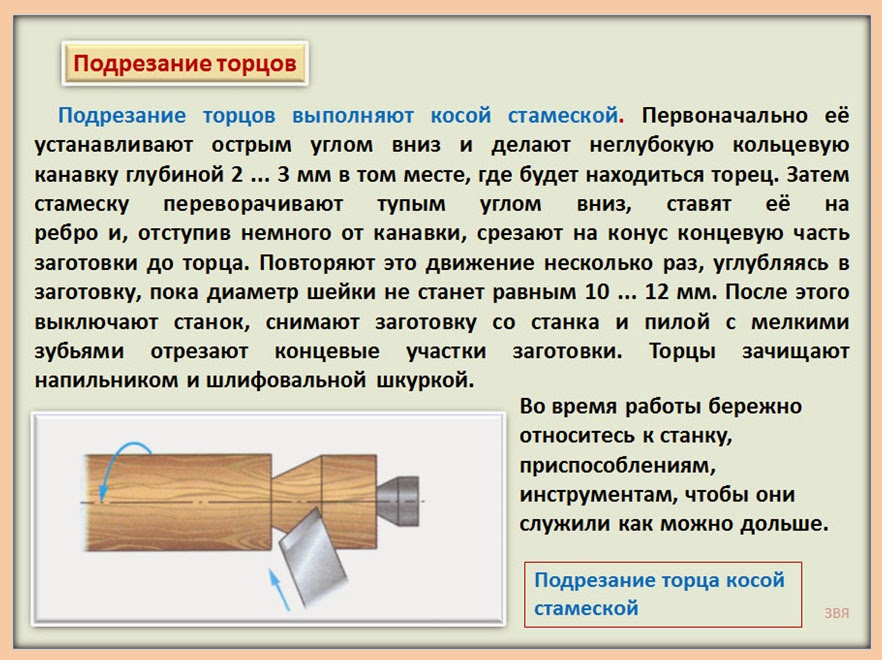 Подрезание торцов

Подрезание торцов выполняют косой стамеской. Первоначально её устанавливают острым углом вниз и делают неглубокую кольцевую канавку глубиной 2 ... 3 мм в том месте, где будет находиться торец. Затем стамеску переворачивают тупым углом вниз, ставят её на ребро и, отступив немного от канавки, срезают на конус концевую часть заготовки до торца. Повторяют это движение несколько раз, углубляясь в заготовку, пока диаметр шейки не станет равным 10 ... 12 мм. После этого выключают станок, снимают заготовку со станка и пилой с мелкими зубьями отрезают концевые участки заготовки. Торцы зачищают напильником и шлифовальной шкуркой.

Во время работы бережно относитесь к станку, приспособлениям, инструментам, чтобы они служили как можно дольше.

Подрезание торца косой стамеской

ЗВЯ